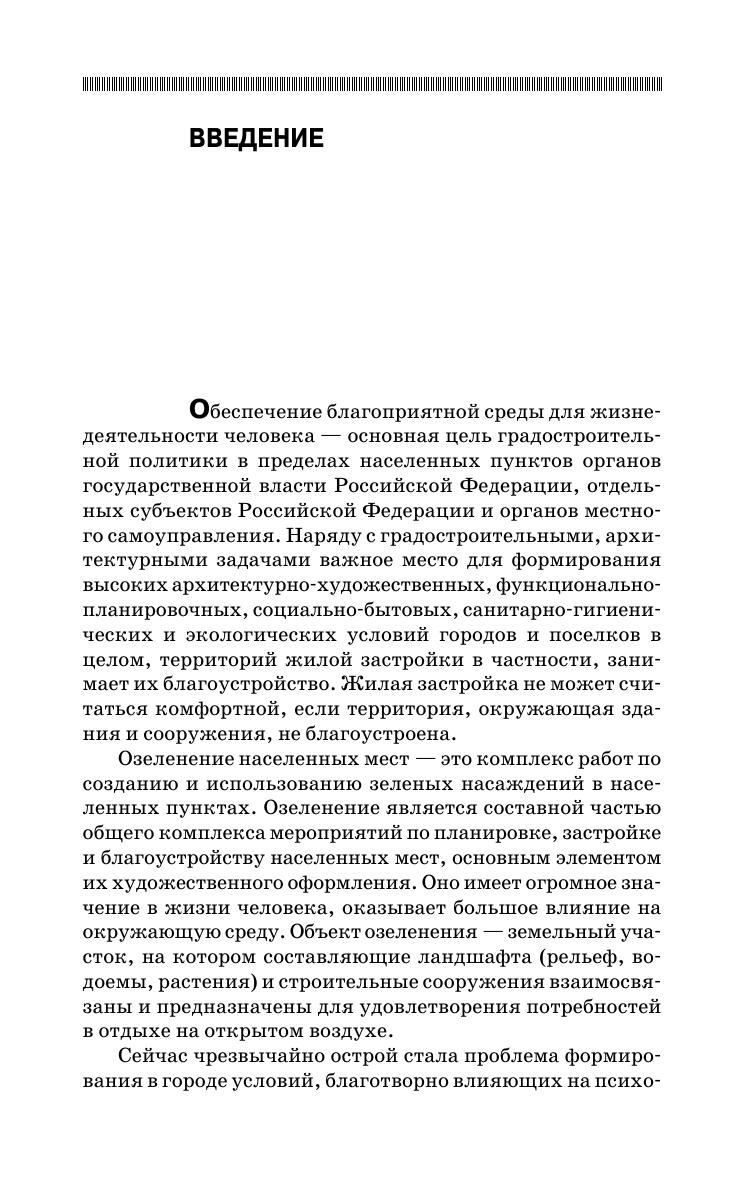 ВВЕДЕНИЕ

Обеспечение благоприятной среды для жизнедеятельности человека — основная цель градостроительной политики в пределах населенных пунктов органов государственной власти Российской Федерации, отдельных субъектов Российской Федерации и органов местного самоуправления. Наряду с градостроительными, архитектурными задачами важное место для формирования высоких архитектурно-художественных, функционально-планировочных, социально-бытовых, санитарно-гигиенических и экологических условий городов и поселков в целом, территорий жилой застройки в частности, занимает их благоустройство. Жилая застройка не может считаться комфортной, если территория, окружающая здания и сооружения, не благоустроена.

Озеленение населенных мест — это комплекс работ по созданию и использованию зеленых насаждений в населенных пунктах. Озеленение является составной частью общего комплекса мероприятий по планировке, застройке и благоустройству населенных мест, основным элементом их художественного оформления. Оно имеет огромное значение в жизни человека, оказывает большое влияние на окружающую среду. Объект озеленения — земельный участок, на котором составляющие ландшафта (рельеф, водоемы, растения) и строительные сооружения взаимосвязаны и предназначены для удовлетворения потребностей в отдыхе на открытом воздухе.

Сейчас чрезвычайно острой стала проблема формирования в городе условий, благотворно влияющих на психо-